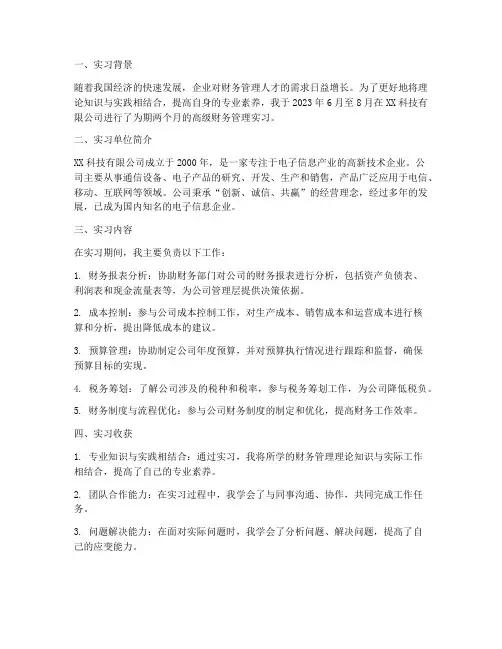 一、实习背景

随着我国经济的快速发展，企业对财务管理人才的需求日益增长。为了更好地将理论知识与实践相结合，提高自身的专业素养，我于 2023 年 6 月至 8 月在 XX 科技有限公司进行了为期两个月的高级财务管理实习。

二、实习单位简介

XX 科技有限公司成立于 2000 年，是一家专注于电子信息产业的高新技术企业。公司主要从事通信设备、电子产品的研究、开发、生产和销售，产品广泛应用于电信、移动、互联网等领域。公司秉承“创新、诚信、共赢”的经营理念，经过多年的发展，已成为国内知名的电子信息企业。

三、实习内容

在实习期间，我主要负责以下工作：

1. 财务报表分析：协助财务部门对公司的财务报表进行分析，包括资产负债表、利润表和现金流量表等，为公司管理层提供决策依据。

2. 成本控制：参与公司成本控制工作，对生产成本、销售成本和运营成本进行核算和分析，提出降低成本的建议。

3. 预算管理：协助制定公司年度预算，并对预算执行情况进行跟踪和监督，确保预算目标的实现。

4. 税务筹划：了解公司涉及的税种和税率，参与税务筹划工作，为公司降低税负。

5. 财务制度与流程优化：参与公司财务制度的制定和优化，提高财务工作效率。

四、实习收获

1. 专业知识与实践相结合：通过实习，我将所学的财务管理理论知识与实际工作相结合，提高了自己的专业素养。

2. 团队合作能力：在实习过程中，我学会了与同事沟通、协作，共同完成工作任务。

3. 问题解决能力：在面对实际问题时，我学会了分析问题、解决问题，提高了自己的应变能力。